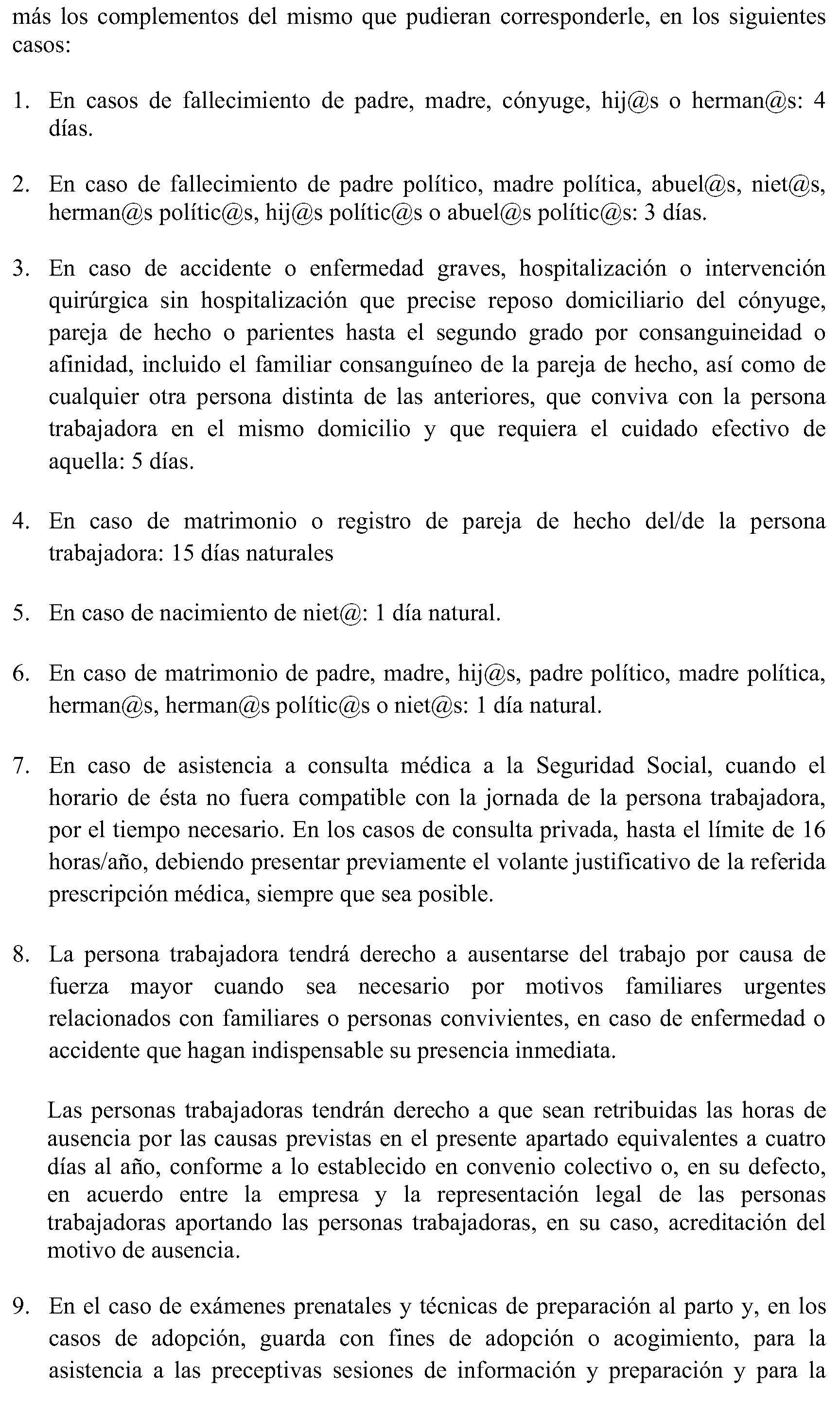 más los complementos del mismo que pudieran corresponderle, en los siguientes casos:

1. En casos de fallecimiento de padre, madre, cónyuge, hij@s o herman@s: 4 días.

2. En caso de fallecimiento de padre político, madre política, abuel@s, niet@s, herman@s polític@s, hij@s polític@s o abuel@s polític@s: 3 días.

3. En caso de accidente o enfermedad graves, hospitalización o intervención quirúrgica sin hospitalización que precise reposo domiciliario del cónyuge, pareja de hecho o parientes hasta el segundo grado por consanguineidad o afinidad, incluido el familiar consanguíneo de la pareja de hecho, así como de cualquier otra persona distinta de las anteriores, que conviva con la persona trabajadora en el mismo domicilio y que requiera el cuidado efectivo de aquella: 5 días.

4. En caso de matrimonio o registro de pareja de hecho del/de la persona trabajadora: 15 días naturales

5. En caso de nacimiento de niet@: 1 día natural.

6. En caso de matrimonio de padre, madre, hij@s, padre político, madre política, herman@s, herman@s polític@s o niet@s: 1 día natural.

7. En caso de asistencia a consulta médica a la Seguridad Social, cuando el horario de ésta no fuera compatible con la jornada de la persona trabajadora, por el tiempo necesario. En los casos de consulta privada, hasta el límite de 16 horas/año, debiendo presentar previamente el volante justificativo de la referida prescripción médica, siempre que sea posible.

8. La persona trabajadora tendrá derecho a ausentarse del trabajo por causa de fuerza mayor cuando sea necesario por motivos familiares urgentes relacionados con familiares o personas convivientes, en caso de enfermedad o accidente que hagan indispensable su presencia inmediata.

Las personas trabajadoras tendrán derecho a que sean retribuidas las horas de ausencia por las causas previstas en el presente apartado equivalentes a cuatro días al año, conforme a lo establecido en convenio colectivo o, en su defecto, en acuerdo entre la empresa y la representación legal de las personas trabajadoras aportando las personas trabajadoras, en su caso, acreditación del motivo de ausencia.

9. En el caso de exámenes prenatales y técnicas de preparación al parto y, en los casos de adopción, guarda con fines de adopción o acogimiento, para la asistencia a las preceptivas sesiones de información y preparación y para la